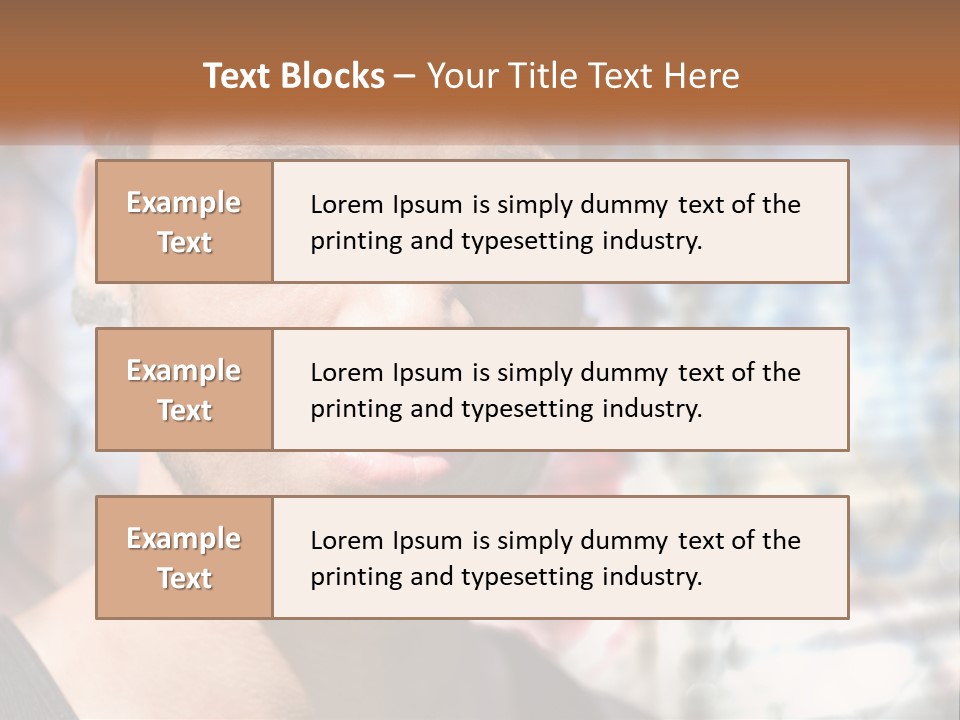 Text Blocks – Your Title Text Here

Example Text

Lorem Ipsum is simply dummy text of the printing and typesetting industry.

Example Text

Lorem Ipsum is simply dummy text of the printing and typesetting industry.

Example Text

Lorem Ipsum is simply dummy text of the printing and typesetting industry.